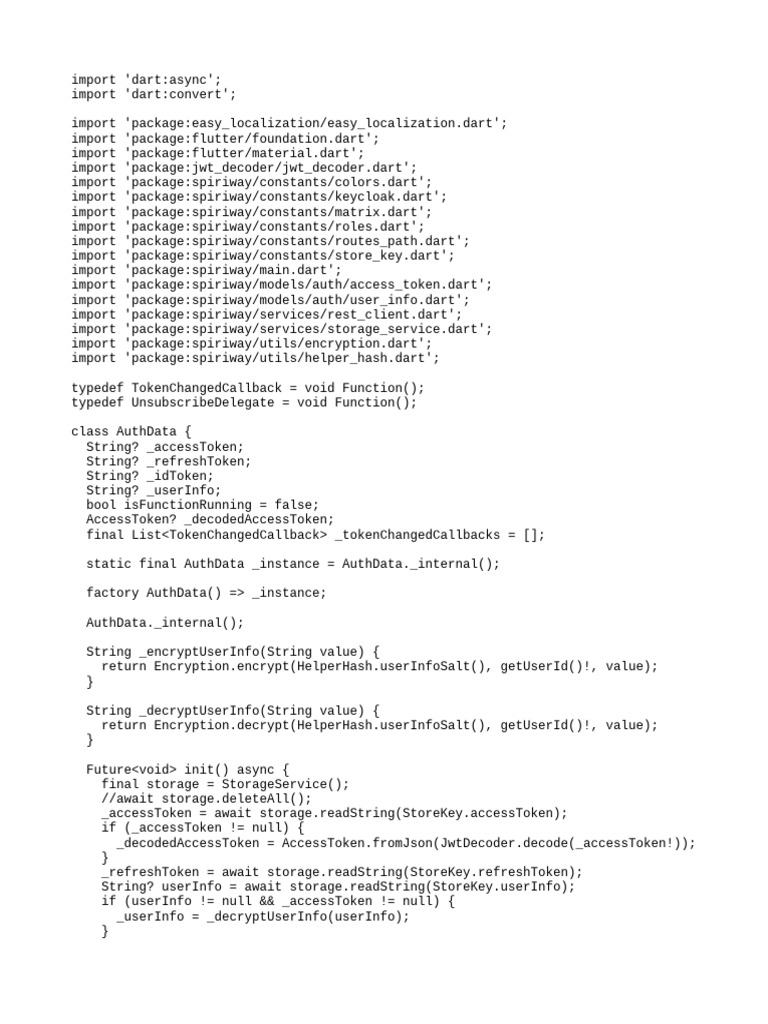 import 'dart:async';
import 'dart:convert';

import 'package:easy_localization/easy_localization.dart';
import 'package:flutter/foundation.dart';
import 'package:flutter/material.dart';
import 'package:jwt_decoder/jwt_decoder.dart';
import 'package:spiriway/constants/colors.dart';
import 'package:spiriway/constants/keycloak.dart';
import 'package:spiriway/constants/matrix.dart';
import 'package:spiriway/constants/roles.dart';
import 'package:spiriway/constants/routes_path.dart';
import 'package:spiriway/constants/store_key.dart';
import 'package:spiriway/main.dart';
import 'package:spiriway/models/auth/access_token.dart';
import 'package:spiriway/models/auth/user_info.dart';
import 'package:spiriway/services/rest_client.dart';
import 'package:spiriway/services/storage_service.dart';
import 'package:spiriway/utils/encryption.dart';
import 'package:spiriway/utils/helper_hash.dart';

typedef TokenChangedCallback = void Function();
typedef UnsubscribeDelegate = void Function();

class AuthData {
  String? _accessToken;
  String? _refreshToken;
  String? _idToken;
  String? _userInfo;
  bool isFunctionRunning = false;
  AccessToken? _decodedAccessToken;
  final List<TokenChangedCallback> _tokenChangedCallbacks = [];

  static final AuthData _instance = AuthData._internal();

  factory AuthData() => _instance;

  AuthData._internal();

  String _encryptUserInfo(String value) {
    return Encryption.encrypt(HelperHash.userInfoSalt(), getUserId()!, value);
  }

  String _decryptUserInfo(String value) {
    return Encryption.decrypt(HelperHash.userInfoSalt(), getUserId()!, value);
  }

  Future<void> init() async {
    final storage = StorageService();
    //await storage.deleteAll();
    _accessToken = await storage.readString(StoreKey.accessToken);
    if (_accessToken != null) {
      _decodedAccessToken = AccessToken.fromJson(JwtDecoder.decode(_accessToken!));
    }
    _refreshToken = await storage.readString(StoreKey.refreshToken);
    String? userInfo = await storage.readString(StoreKey.userInfo);
    if (userInfo != null && _accessToken != null) {
      _userInfo = _decryptUserInfo(userInfo);
    }